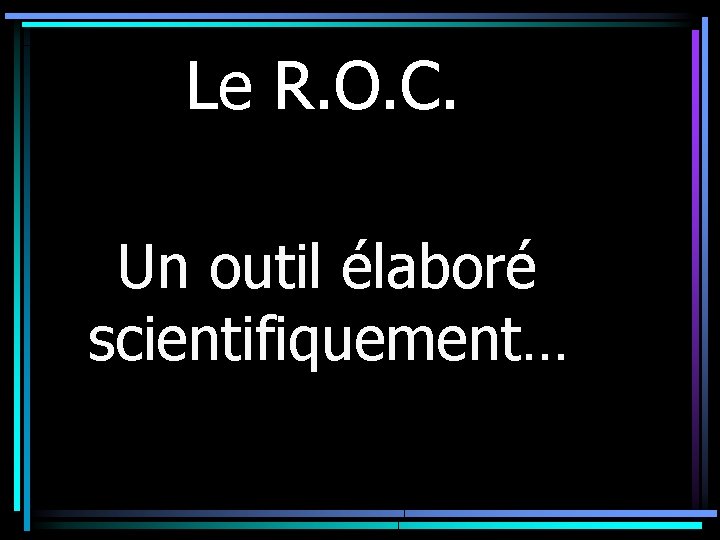 Le R.O.C.

Un outil élaboré scientifiquement…